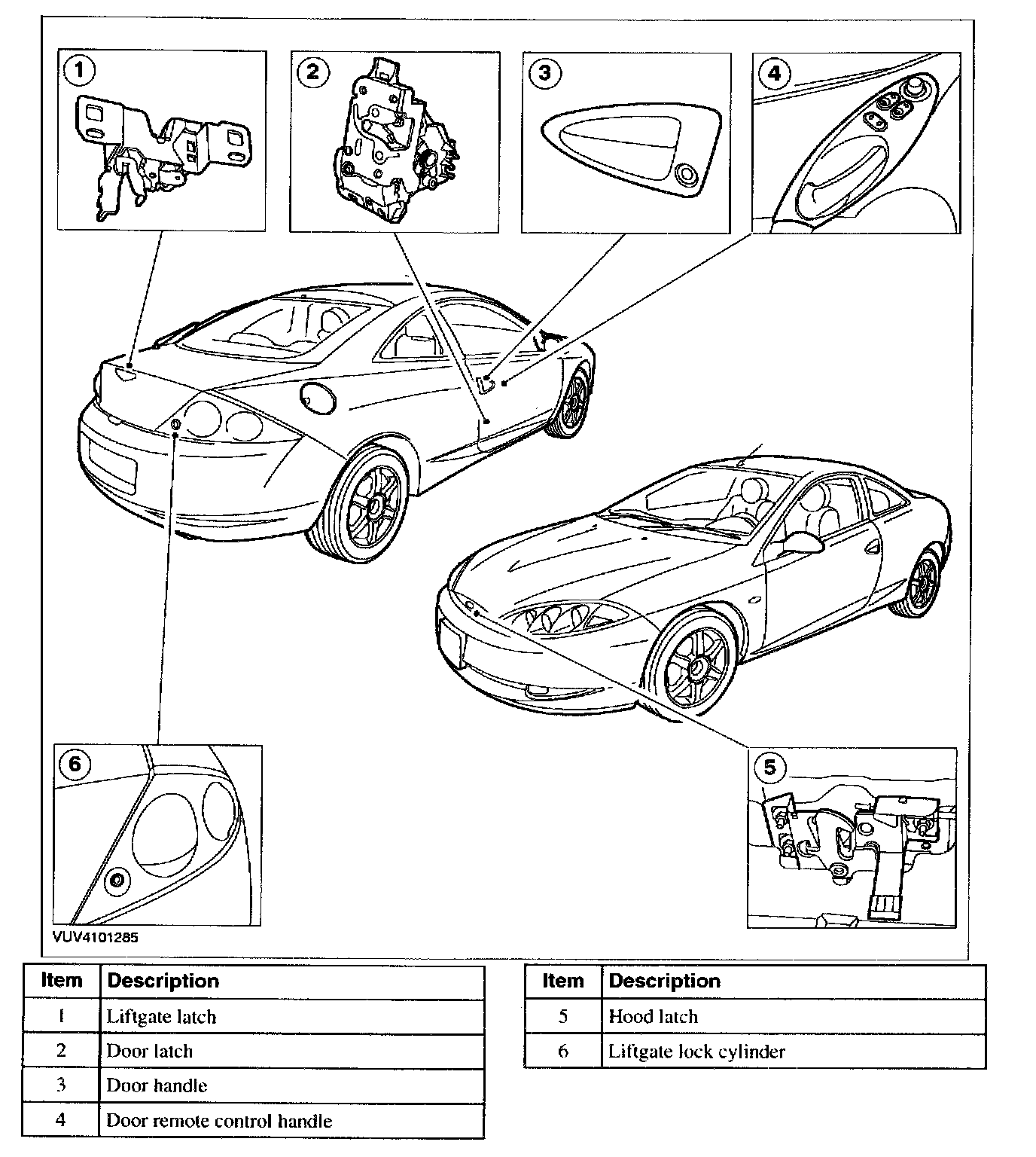 1

2

3

4

6

5

VUV4101285

| Item | Description |
|---|---|
| 1 | Liftgate latch |
| 2 | Door latch |
| 3 | Door handle |
| 4 | Door remote control handle |

| Item | Description |
|---|---|
| 5 | Hood latch |
| 6 | Liftgate lock cylinder |